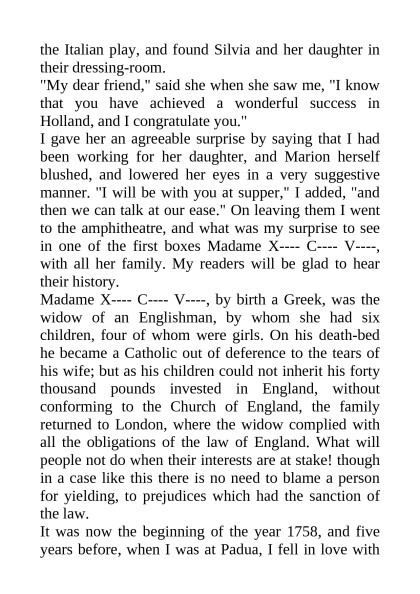 the Italian play, and found Silvia and her daughter in their dressing-room.
"My dear friend," said she when she saw me, "I know that you have achieved a wonderful success in Holland, and I congratulate you."
I gave her an agreeable surprise by saying that I had been working for her daughter, and Marion herself blushed, and lowered her eyes in a very suggestive manner. "I will be with you at supper," I added, "and then we can talk at our ease." On leaving them I went to the amphitheatre, and what was my surprise to see in one of the first boxes Madame X---- C---- V----, with all her family. My readers will be glad to hear their history.
Madame X---- C---- V----, by birth a Greek, was the widow of an Englishman, by whom she had six children, four of whom were girls. On his death-bed he became a Catholic out of deference to the tears of his wife; but as his children could not inherit his forty thousand pounds invested in England, without conforming to the Church of England, the family returned to London, where the widow complied with all the obligations of the law of England. What will people not do when their interests are at stake! though in a case like this there is no need to blame a person for yielding, to prejudices which had the sanction of the law.
It was now the beginning of the year 1758, and five years before, when I was at Padua, I fell in love with